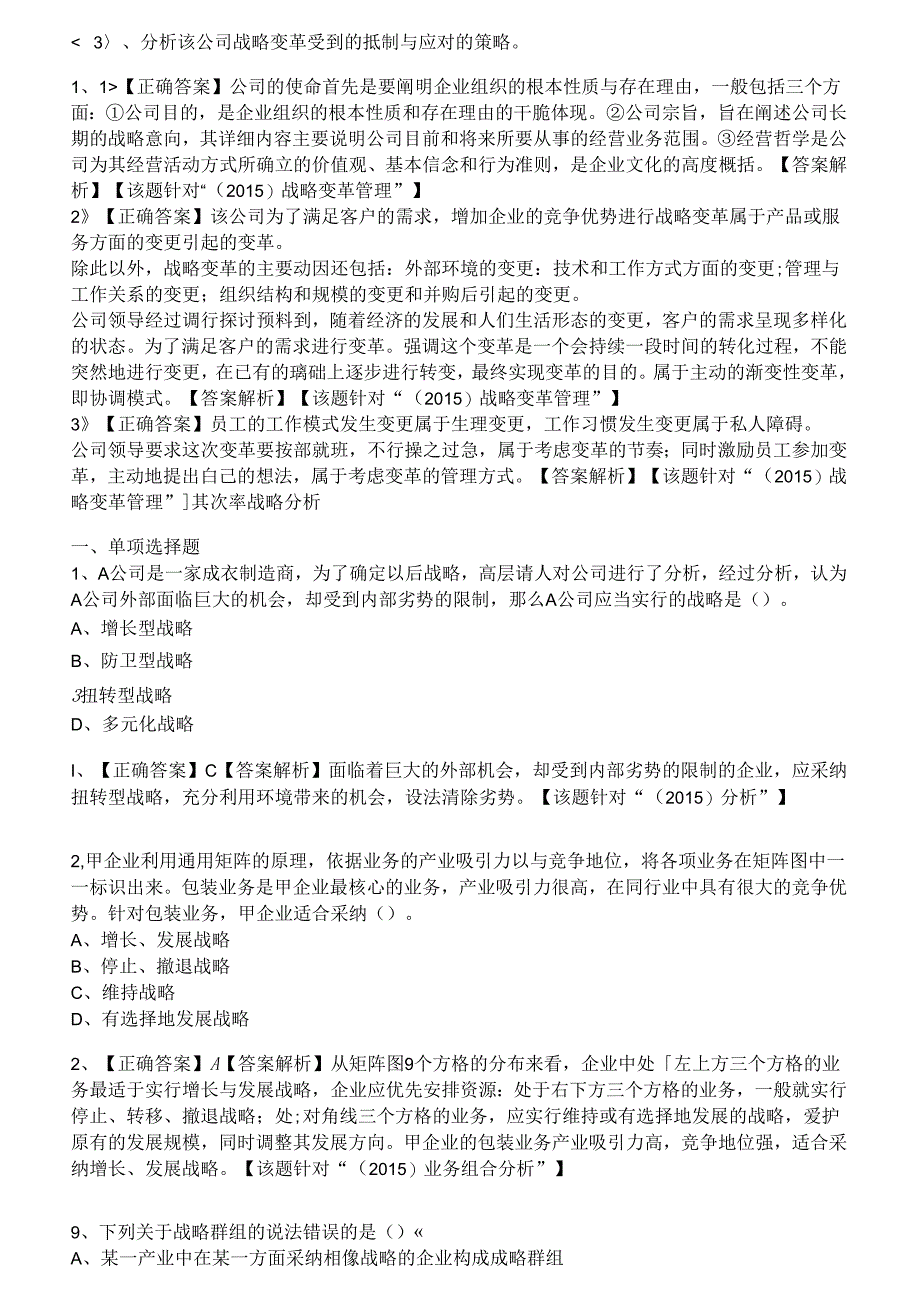 < 3〉、分析该公司战略变革受到的抵制与应对的策略。

1、1>【正确答案】公司的使命首先是要阐明企业组织的根本性质与存在理由，一般包括三个方面：①公司目的，是企业组织的根本性质和存在理由的干脆体现。②公司宗旨，旨在阐述公司长期的战略意向，其详细内容主要说明公司目前和将来所要从事的经营业务范围。③经营哲学是公司为其经营活动方式所确立的价值观、基本信念和行为准则，是企业文化的高度概括。【答案解析】【该题针对“（2015）战略变革管理”】
2》【正确答案】该公司为了满足客户的需求，增加企业的竞争优势进行战略变革属于产品或服务方面的变更引起的变革。
除此以外，战略变革的主要动因还包括：外部环境的变更：技术和工作方式方面的变更;管理与工作关系的变更；组织结构和规模的变更和并购后引起的变更。
公司领导经过调行探讨预料到，随着经济的发展和人们生活形态的变更，客户的需求呈现多样化的状态。为了满足客户的需求进行变革。强调这个变革是一个会持续一段时间的转化过程，不能突然地进行变更，在已有的璃础上逐步进行转变，最终实现变革的目的。属于主动的渐变性变革，即协调模式。【答案解析】【该题针对“（2015）战略变革管理”】
3》【正确答案】员工的工作模式发生变更属于生理变更，工作习惯发生变更属于私人障碍。
公司领导要求这次变革要按部就班，不行操之过急，属于考虑变革的节奏；同时激励员工参加变革，主动地提出白己的想法，属于考虑变革的管理方式。【答案解析】【该题针对“（2015）战略变革管理”]其次率战略分析

一、单项选择题
1、A公司是一家成衣制造商，为了确定以后战略，高层请人对公司进行了分析，经过分析，认为A公司外部面临巨大的机会，却受到内部劣势的限制，那么A公司应当实行的战略是（）。
A、增长型战略
B、防卫型战略
3扭转型战略
D、多元化战略

I、【正确答案】C【答案解析】面临着巨大的外部机会，却受到内部劣势的限制的企业，应采纳扭转型战略，充分利用环境带来的机会，设法清除劣势。【该题针对“（2015）分析”】

2,甲企业利用通用矩阵的原理，依据业务的产业吸引力以与竞争地位，将各项业务在矩阵图中一一标识出来。包装业务是甲企业最核心的业务，产业吸引力很高，在同行业中具有很大的竞争优势。针对包装业务，甲企业适合采纳（）。
A、增长、发展战略
B、停止、撤退战略
C、维持战略
D、有选择地发展战略

2、【正确答案】A【答案解析】从矩阵图9个方格的分布来看，企业中处「左上方三个方格的业务最适于实行增长与发展战略，企业应优先安排资源：处于右下方三个方格的业务，一般就实行停止、转移、撤退战略；处;对角线三个方格的业务，应实行维持或有选择地发展的战略，爱护原有的发展规模，同时调整其发展方向。甲企业的包装业务产业吸引力高，竞争地位强，适合采纳增长、发展战略。【该题针对“（2015）业务组合分析”】

9、下列关于战略群组的说法错误的是（）«
A、某一产业中在某一方面采纳相像战略的企业构成成略群组